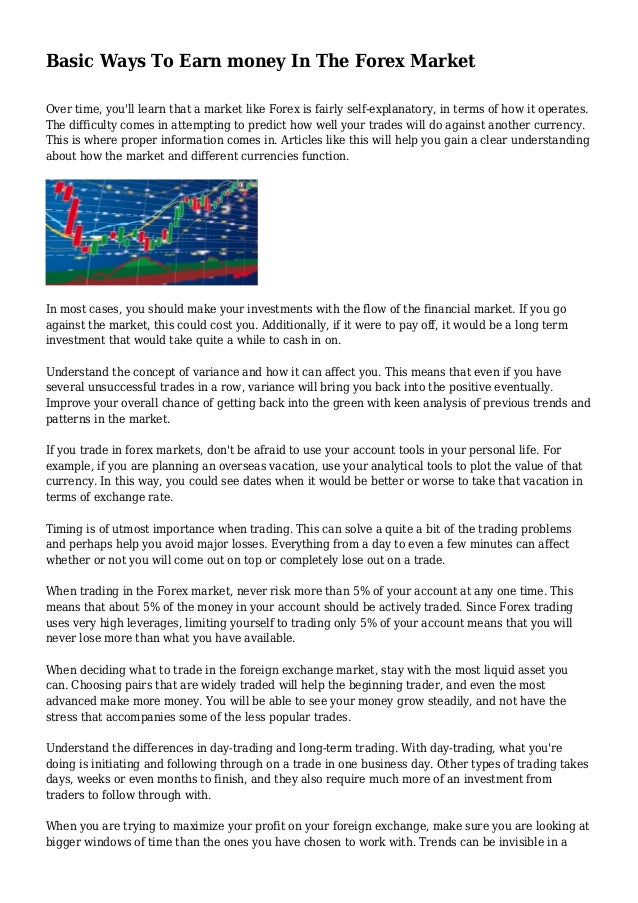 Basic Ways To Earn money In The Forex Market

Over time, you'll learn that a market like Forex is fairly self-explanatory, in terms of how it operates. The difficulty comes in attempting to predict how well your trades will do against another currency. This is where proper information comes in. Articles like this will help you gain a clear understanding about how the market and different currencies function.

In most cases, you should make your investments with the flow of the financial market. If you go against the market, this could cost you. Additionally, if it were to pay off, it would be a long term investment that would take quite a while to cash in on.

Understand the concept of variance and how it can affect you. This means that even if you have several unsuccessful trades in a row, variance will bring you back into the positive eventually. Improve your overall chance of getting back into the green with keen analysis of previous trends and patterns in the market.

If you trade in forex markets, don't be afraid to use your account tools in your personal life. For example, if you are planning an overseas vacation, use your analytical tools to plot the value of that currency. In this way, you could see dates when it would be better or worse to take that vacation in terms of exchange rate.

Timing is of utmost importance when trading. This can solve a quite a bit of the trading problems and perhaps help you avoid major losses. Everything from a day to even a few minutes can affect whether or not you will come out on top or completely lose out on a trade.

When trading in the Forex market, never risk more than 5% of your account at any one time. This means that about 5% of the money in your account should be actively traded. Since Forex trading uses very high leverages, limiting yourself to trading only 5% of your account means that you will never lose more than what you have available.

When deciding what to trade in the foreign exchange market, stay with the most liquid asset you can. Choosing pairs that are widely traded will help the beginning trader, and even the most advanced make more money. You will be able to see your money grow steadily, and not have the stress that accompanies some of the less popular trades.

Understand the differences in day-trading and long-term trading. With day-trading, what you're doing is initiating and following through on a trade in one business day. Other types of trading takes days, weeks or even months to finish, and they also require much more of an investment from traders to follow through with.

When you are trying to maximize your profit on your foreign exchange, make sure you are looking at bigger windows of time than the ones you have chosen to work with. Trends can be invisible in a